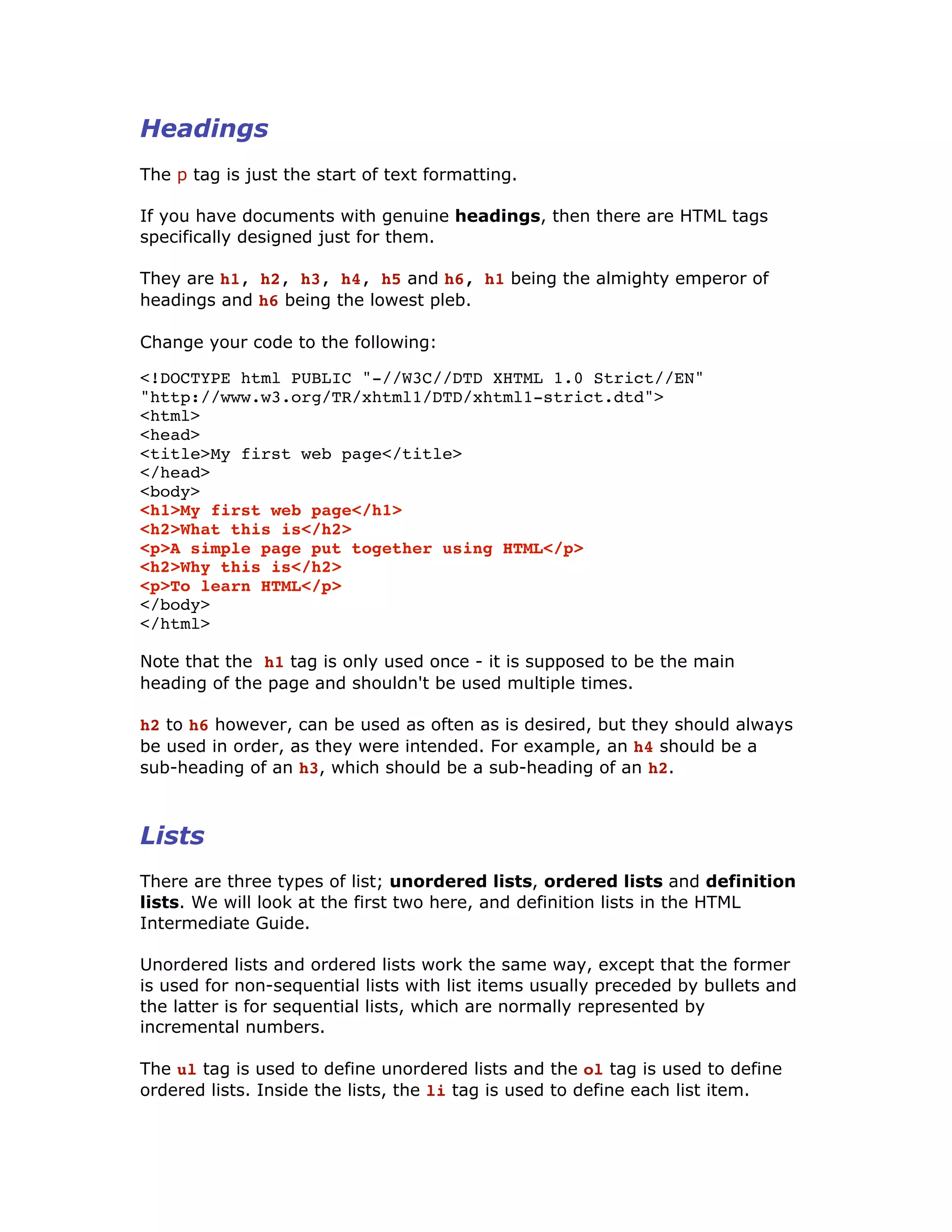 Headings

The p tag is just the start of text formatting.

If you have documents with genuine headings, then there are HTML tags specifically designed just for them.

They are h1, h2, h3, h4, h5 and h6, h1 being the almighty emperor of headings and h6 being the lowest pleb.

Change your code to the following:

<!DOCTYPE html PUBLIC "-//W3C//DTD XHTML 1.0 Strict//EN"
"http://www.w3.org/TR/xhtml1/DTD/xhtml1-strict.dtd">
<html>
<head>
<title>My first web page</title>
</head>
<body>
<h1>My first web page</h1>
<h2>What this is</h2>
<p>A simple page put together using HTML</p>
<h2>Why this is</h2>
<p>To learn HTML</p>
</body>
</html>

Note that the h1 tag is only used once - it is supposed to be the main heading of the page and shouldn't be used multiple times.

h2 to h6 however, can be used as often as is desired, but they should always be used in order, as they were intended. For example, an h4 should be a sub-heading of an h3, which should be a sub-heading of an h2.

Lists

There are three types of list; unordered lists, ordered lists and definition lists. We will look at the first two here, and definition lists in the HTML Intermediate Guide.

Unordered lists and ordered lists work the same way, except that the former is used for non-sequential lists with list items usually preceded by bullets and the latter is for sequential lists, which are normally represented by incremental numbers.

The ul tag is used to define unordered lists and the ol tag is used to define ordered lists. Inside the lists, the li tag is used to define each list item.